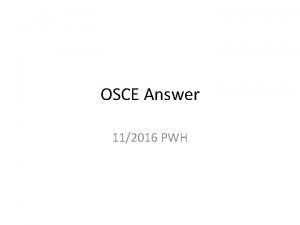 OSCE Answer

11/2016 PWH